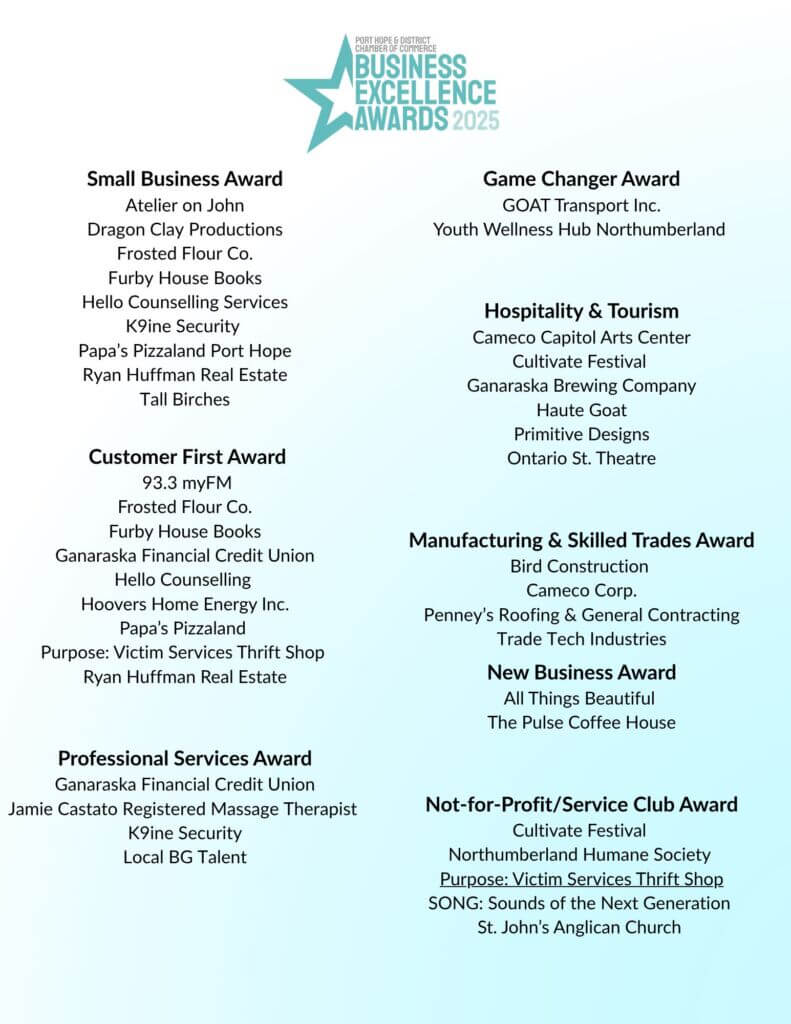 PORT HOPE & DISTRICT CHAMBER OF COMMERCE
BUSINESS EXCELLENCE AWARDS 2025

Small Business Award
Atelier on John
Dragon Clay Productions
Frosted Flour Co.
Furby House Books
Hello Counselling Services
K9ine Security
Papa's Pizzaland Port Hope
Ryan Huffman Real Estate
Tall Birches

Customer First Award
93.3 myFM
Frosted Flour Co.
Furby House Books
Ganaraska Financial Credit Union
Hello Counselling
Hoovers Home Energy Inc.
Papa's Pizzaland
Purpose: Victim Services Thrift Shop
Ryan Huffman Real Estate

Professional Services Award
Ganaraska Financial Credit Union
Jamie Castato Registered Massage Therapist
K9ine Security
Local BG Talent

Game Changer Award
GOAT Transport Inc.
Youth Wellness Hub Northumberland

Hospitality & Tourism
Cameco Capitol Arts Center
Cultivate Festival
Ganaraska Brewing Company
Haute Goat
Primitive Designs
Ontario St. Theatre

Manufacturing & Skilled Trades Award
Bird Construction
Cameco Corp.
Penney's Roofing & General Contracting
Trade Tech Industries

New Business Award
All Things Beautiful
The Pulse Coffee House

Not-for-Profit/Service Club Award
Cultivate Festival
Northumberland Humane Society
Purpose: Victim Services Thrift Shop
SONG: Sounds of the Next Generation
St. John's Anglican Church